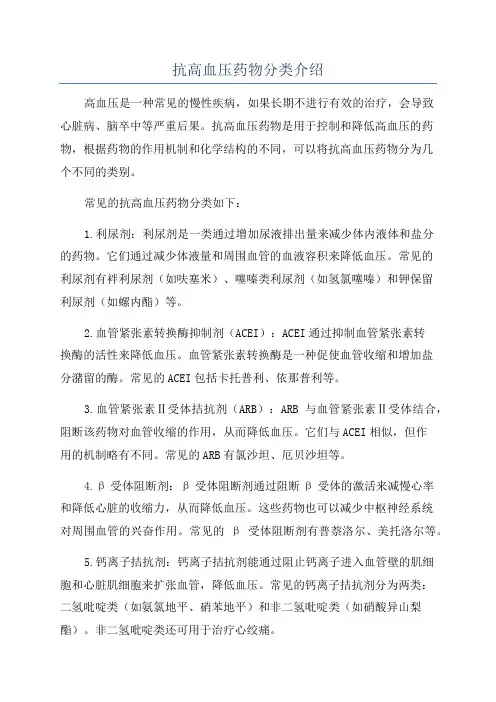 抗高血压药物分类介绍

高血压是一种常见的慢性疾病，如果长期不进行有效的治疗，会导致心脏病、脑卒中等严重后果。抗高血压药物是用于控制和降低高血压的药物，根据药物的作用机制和化学结构的不同，可以将抗高血压药物分为几个不同的类别。

常见的抗高血压药物分类如下：

1.利尿剂：利尿剂是一类通过增加尿液排出量来减少体内液体和盐分的药物。它们通过减少体液量和周围血管的血液容积来降低血压。常见的利尿剂有袢利尿剂（如呋塞米）、噻嗪类利尿剂（如氢氯噻嗪）和钾保留利尿剂（如螺内酯）等。

2.血管紧张素转换酶抑制剂（ACEI）：ACEI通过抑制血管紧张素转换酶的活性来降低血压。血管紧张素转换酶是一种促使血管收缩和增加盐分潴留的酶。常见的ACEI包括卡托普利、依那普利等。

3.血管紧张素Ⅱ受体拮抗剂（ARB）：ARB 与血管紧张素Ⅱ受体结合，阻断该药物对血管收缩的作用，从而降低血压。它们与ACEI相似，但作用的机制略有不同。常见的ARB有氯沙坦、厄贝沙坦等。

4.β 受体阻断剂：β 受体阻断剂通过阻断 β 受体的激活来减慢心率和降低心脏的收缩力，从而降低血压。这些药物也可以减少中枢神经系统对周围血管的兴奋作用。常见的 β 受体阻断剂有普萘洛尔、美托洛尔等。

5.钙离子拮抗剂：钙离子拮抗剂能通过阻止钙离子进入血管壁的肌细胞和心脏肌细胞来扩张血管，降低血压。常见的钙离子拮抗剂分为两类：二氢吡啶类（如氨氯地平、硝苯地平）和非二氢吡啶类（如硝酸异山梨酯）。非二氢吡啶类还可用于治疗心绞痛。